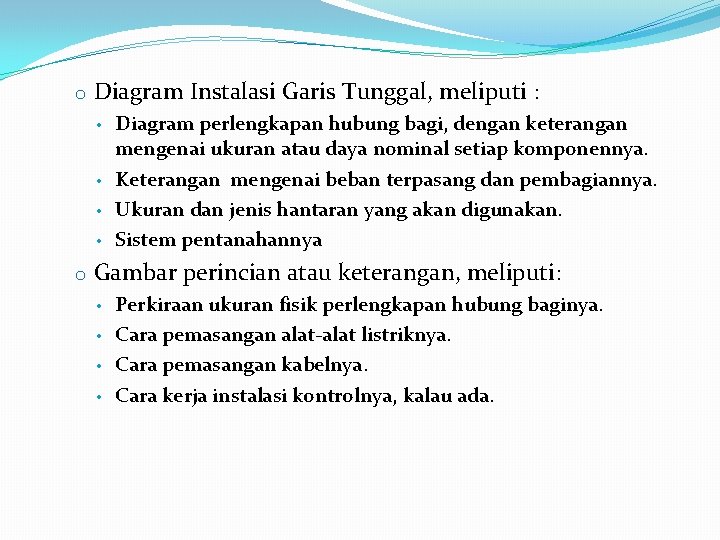 o Diagram Instalasi Garis Tunggal, meliputi :

• Diagram perlengkapan hubung bagi, dengan keterangan mengenai ukuran atau daya nominal setiap komponennya.
• Keterangan mengenai beban terpasang dan pembagiannya.
• Ukuran dan jenis hantaran yang akan digunakan.
• Sistem pentanahannya

o Gambar perincian atau keterangan, meliputi:

• Perkiraan ukuran fisik perlengkapan hubung baginya.
• Cara pemasangan alat-alat listriknya.
• Cara pemasangan kabelnya.
• Cara kerja instalasi kontrolnya, kalau ada.